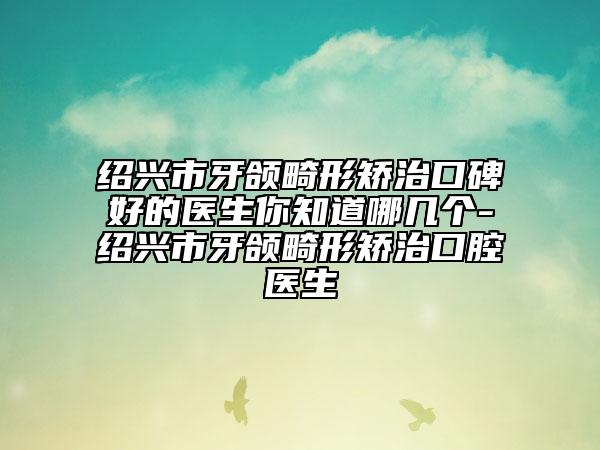 绍兴市牙颌畸形矫治口碑好的医生你知道哪几个-绍兴市牙颌畸形矫治口腔医生